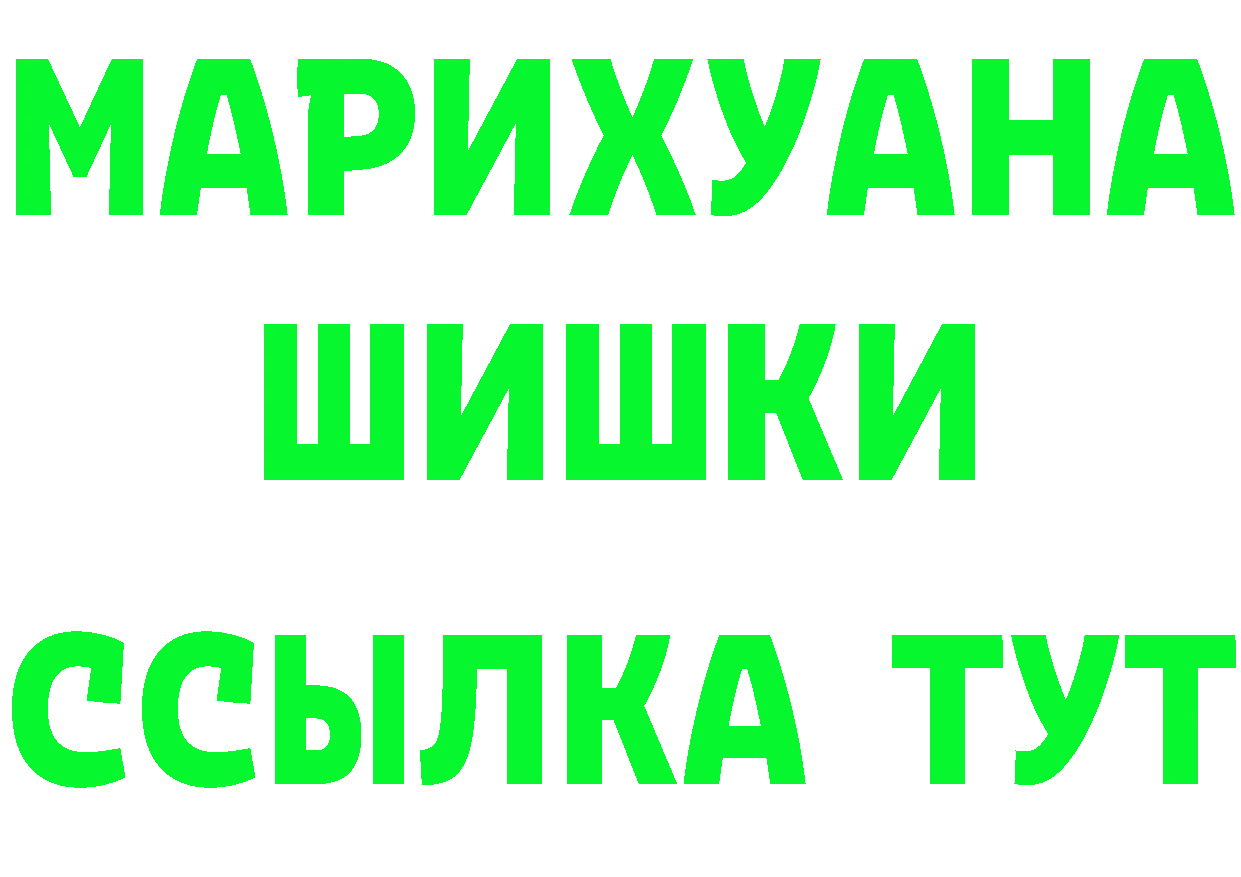 МАРИХУАНА
ШИШКИ
ССЫЛКА ТУТ